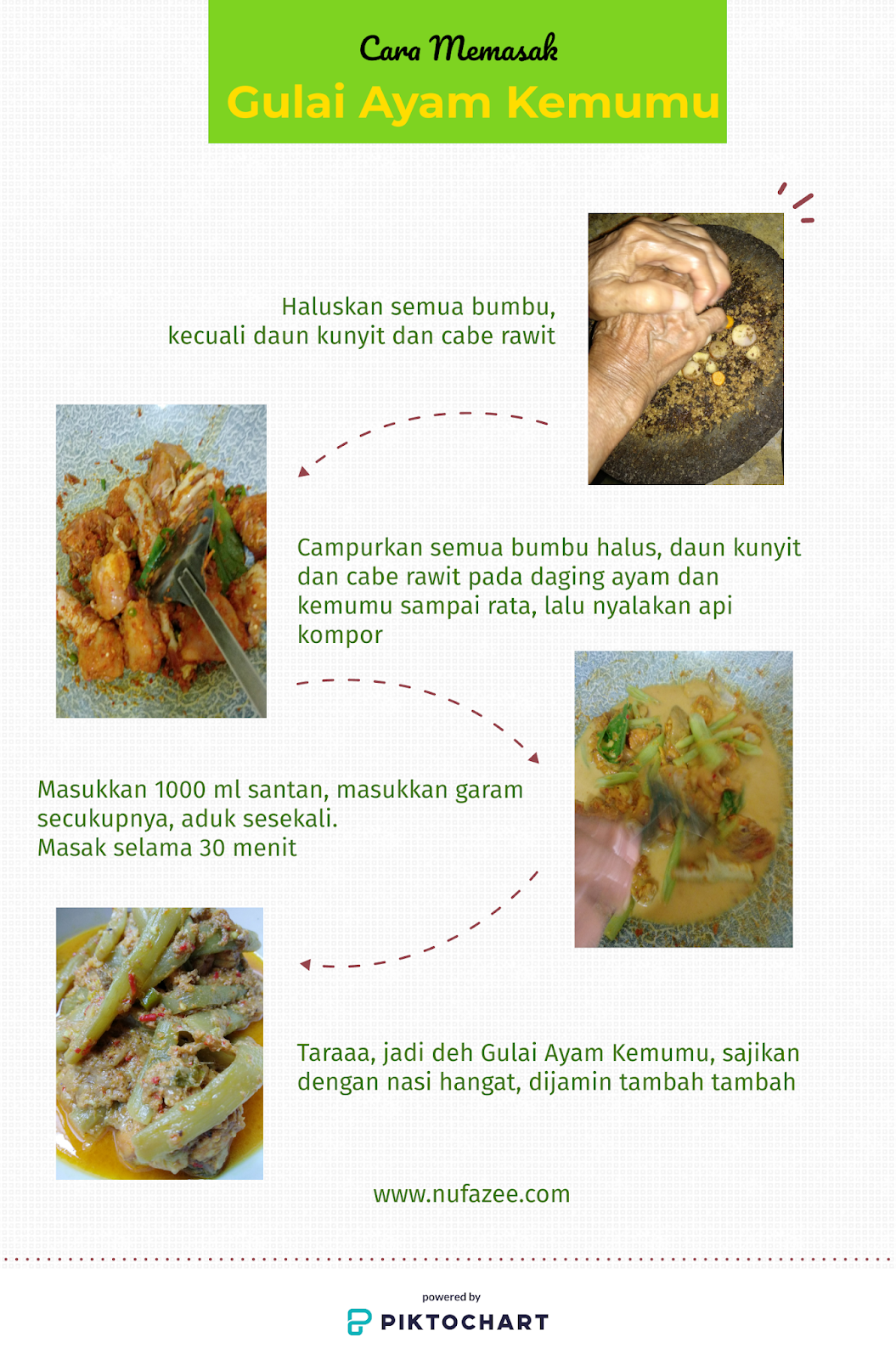 Cara Memasak
Gulai Ayam Kemumu

Haluskan semua bumbu, kecuali daun kunyit dan cabe rawit

Campurkan semua bumbu halus, daun kunyit dan cabe rawit pada daging ayam dan kemumu sampai rata, lalu nyalakan api kompor

Masukkan 1000 ml santan, masukkan garam secukupnya, aduk sesekali.
Masak selama 30 menit

Taraaa, jadi deh Gulai Ayam Kemumu, sajikan dengan nasi hangat, dijamin tambah tambah

www.nufazee.com

powered by
PIKTOCHART